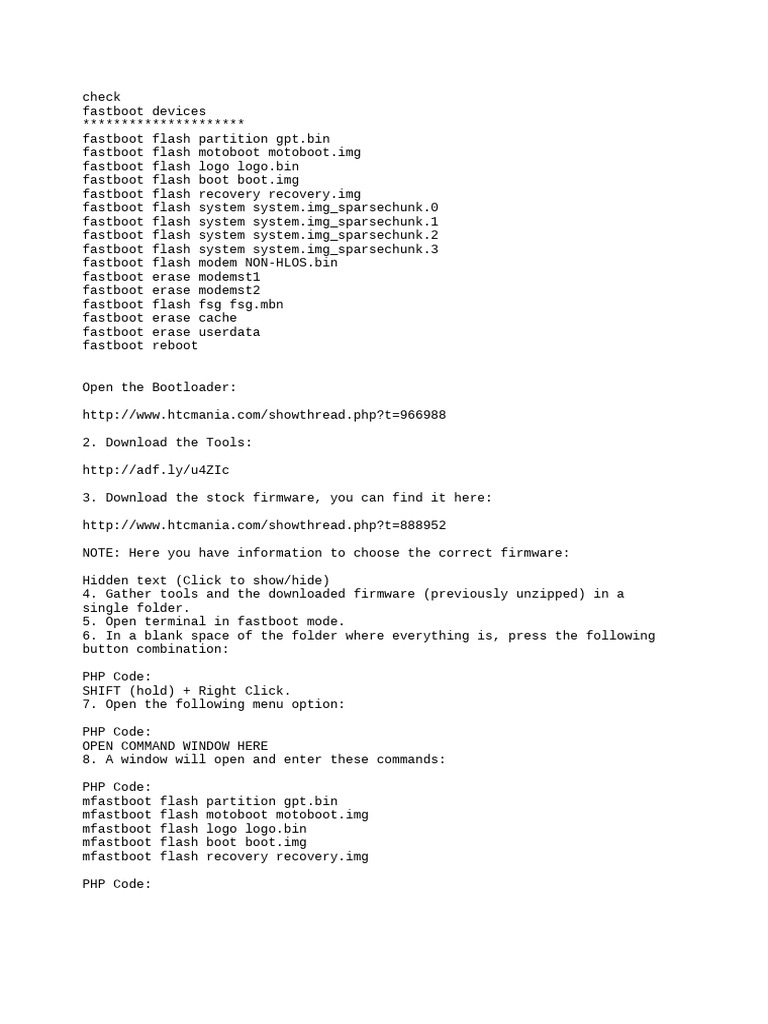 check
fastboot devices
*********************
fastboot flash partition gpt.bin
fastboot flash motoboot motoboot.img
fastboot flash logo logo.bin
fastboot flash boot boot.img
fastboot flash recovery recovery.img
fastboot flash system system.img_sparsechunk.0
fastboot flash system system.img_sparsechunk.1
fastboot flash system system.img_sparsechunk.2
fastboot flash system system.img_sparsechunk.3
fastboot flash modem NON-HLOS.bin
fastboot erase modemst1
fastboot erase modemst2
fastboot flash fsg fsg.mbn
fastboot erase cache
fastboot erase userdata
fastboot reboot

Open the Bootloader:

http://www.htcmania.com/showthread.php?t=966988

2. Download the Tools:

http://adf.ly/u4ZIc

3. Download the stock firmware, you can find it here:

http://www.htcmania.com/showthread.php?t=888952

NOTE: Here you have information to choose the correct firmware:

Hidden text (Click to show/hide)
4. Gather tools and the downloaded firmware (previously unzipped) in a single folder.
5. Open terminal in fastboot mode.
6. In a blank space of the folder where everything is, press the following button combination:

PHP Code:
SHIFT (hold) + Right Click.
7. Open the following menu option:

PHP Code:
OPEN COMMAND WINDOW HERE
8. A window will open and enter these commands:

PHP Code:
mfastboot flash partition gpt.bin
mfastboot flash motoboot motoboot.img
mfastboot flash logo logo.bin
mfastboot flash boot boot.img
mfastboot flash recovery recovery.img

PHP Code: